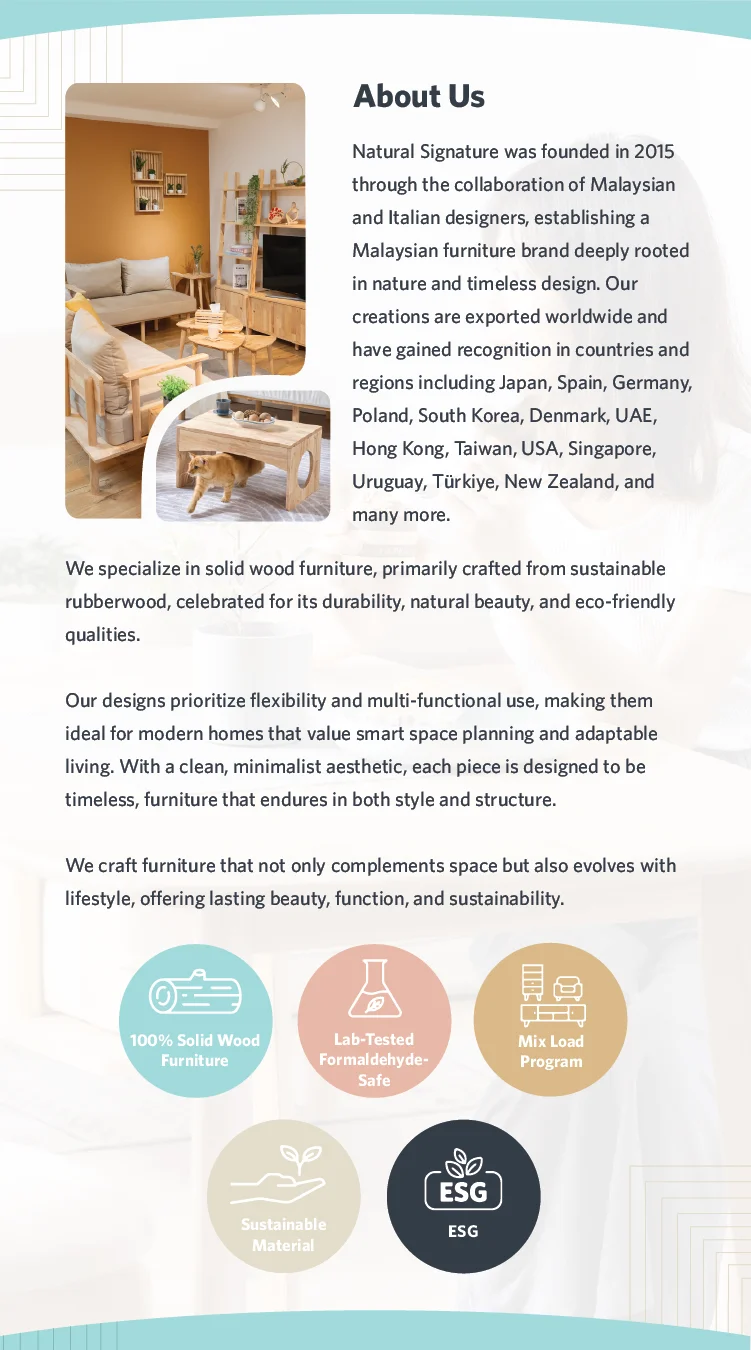 About Us

Natural Signature was founded in 2015 through the collaboration of Malaysian and Italian designers, establishing a Malaysian furniture brand deeply rooted in nature and timeless design. Our creations are exported worldwide and have gained recognition in countries and regions including Japan, Spain, Germany, Poland, South Korea, Denmark, UAE, Hong Kong, Taiwan, USA, Singapore, Uruguay, Türkiye, New Zealand, and many more.

We specialize in solid wood furniture, primarily crafted from sustainable rubberwood, celebrated for its durability, natural beauty, and eco-friendly qualities.

Our designs prioritize flexibility and multi-functional use, making them ideal for modern homes that value smart space planning and adaptable living. With a clean, minimalist aesthetic, each piece is designed to be timeless, furniture that endures in both style and structure.

We craft furniture that not only complements space but also evolves with lifestyle, offering lasting beauty, function, and sustainability.

100% Solid Wood Furniture

Lab-Tested Formaldehyde-Safe

Mix Load Program

Sustainable Material

ESG

ESG